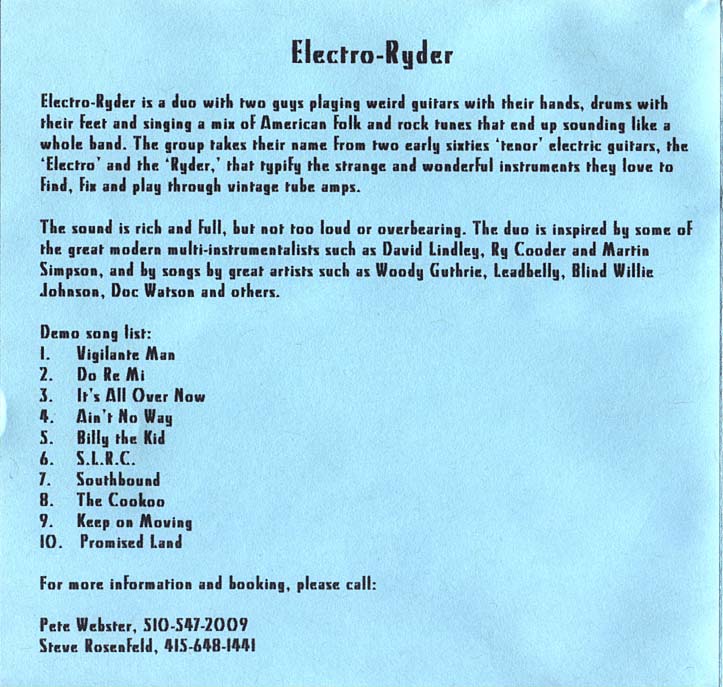 Electro-Ryder

Electro-Ryder is a duo with two guys playing weird guitars with their hands, drums with their feet and singing a mix of American folk and rock tunes that end up sounding like a whole band. The group takes their name from two early sixties 'tenor' electric guitars, the 'Electro' and the 'Ryder,' that typify the strange and wonderful instruments they love to find, fix and play through vintage tube amps.

The sound is rich and full, but not too loud or overbearing. The duo is inspired by some of the great modern multi-instrumentalists such as David Lindley, Ry Cooder and Martin Simpson, and by songs by great artists such as Woody Guthrie, Leadbelly, Blind Willie Johnson, Doc Watson and others.

Demo song list:
1. Vigilante Man
2. Do Re Mi
3. It's All Over Now
4. Ain't No Way
5. Billy the Kid
6. S.L.R.C.
7. Southbound
8. The Cookoo
9. Keep on Moving
10. Promised Land

For more information and booking, please call:

Pete Webster, 510-547-2009
Steve Rosenfeld, 415-648-1441